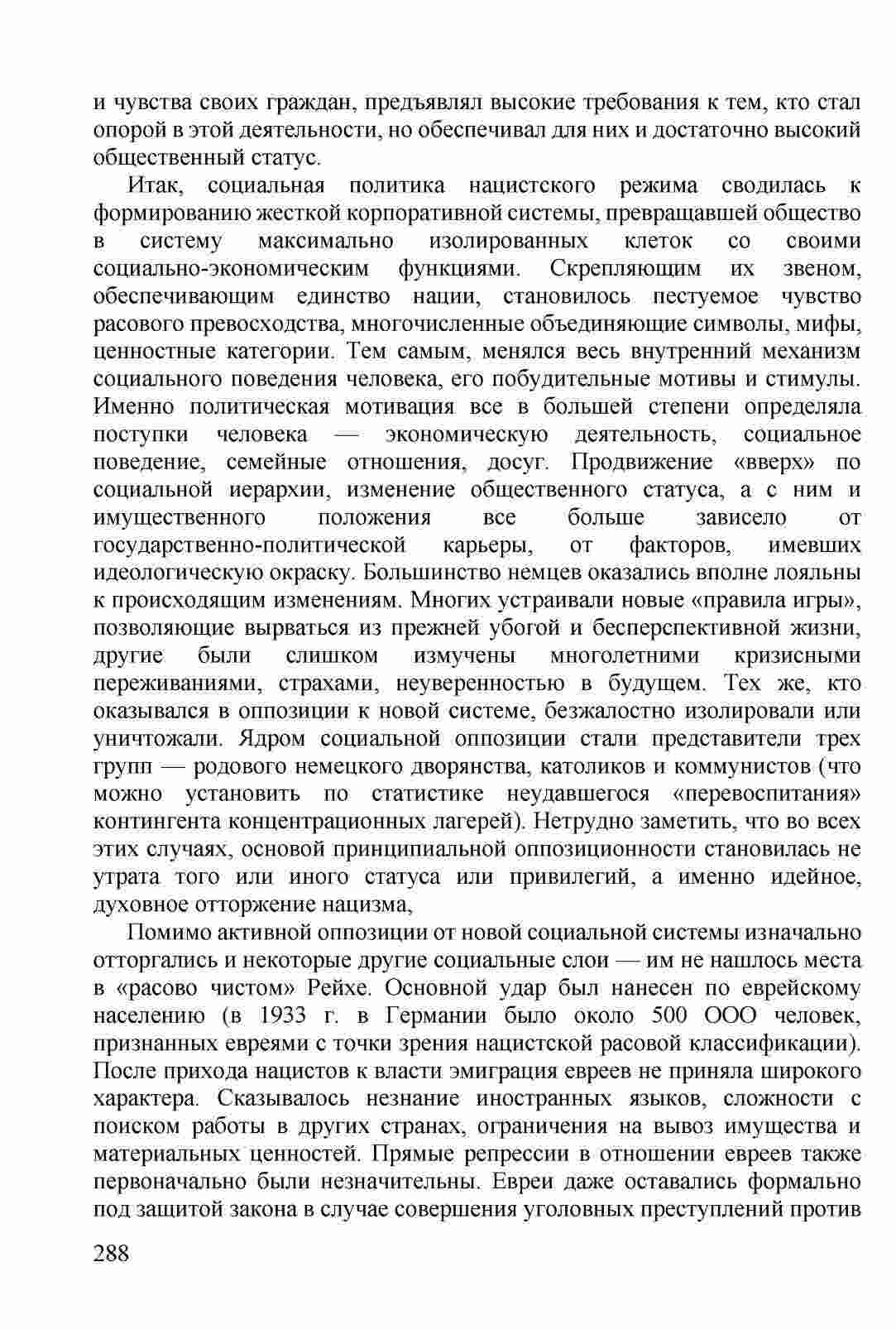 и чувства своих граждан, предъявлял высокие требования к тем, кто стал опорой в этой деятельности, но обеспечивал для них и достаточно высокий общественный статус.

Итак, социальная политика нацистского режима сводилась к формированию жесткой корпоративной системы, превращавшей общество в систему максимально изолированных клеток со своими социально-экономическим функциями. Скрепляющим их звеном, обеспечивающим единство нации, становилось пестуемое чувство расового превосходства, многочисленные объединяющие символы, мифы, ценностные категории. Тем самым, менялся весь внутренний механизм социального поведения человека, его побудительные мотивы и стимулы. Именно политическая мотивация все в большей степени определяла поступки человека — экономическую деятельность, социальное поведение, семейные отношения, досуг. Продвижение «вверх» по социальной иерархии, изменение общественного статуса, а с ним и имущественного положения все больше зависело от государственно-политической карьеры, от факторов, имевших идеологическую окраску. Большинство немцев оказались вполне лояльны к происходящим изменениям. Многих устраивали новые «правила игры», позволяющие вырваться из прежней убогой и бесперспективной жизни, другие были слишком измучены многолетними кризисными переживаниями, страхами, неуверенностью в будущем. Тех же, кто оказывался в оппозиции к новой системе, безжалостно изолировали или уничтожали. Ядром социальной оппозиции стали представители трех групп — родового немецкого дворянства, католиков и коммунистов (что можно установить по статистике неудавшегося «перевоспитания» контингента концентрационных лагерей). Нетрудно заметить, что во всех этих случаях, основой принципиальной оппозиционности становилась не утрата того или иного статуса или привилегий, а именно идейное, духовное отторжение нацизма,

Помимо активной оппозиции от новой социальной системы изначально отторгались и некоторые другие социальные слои — им не нашлось места в «расово чистом» Рейхе. Основной удар был нанесен по еврейскому населению (в 1933 г. в Германии было около 500 ООО человек, признанных евреями с точки зрения нацистской расовой классификации). После прихода нацистов к власти эмиграция евреев не приняла широкого характера. Сказывалось незнание иностранных языков, сложности с поиском работы в других странах, ограничения на вывоз имущества и материальных ценностей. Прямые репрессии в отношении евреев также первоначально были незначительны. Евреи даже оставались формально под защитой закона в случае совершения уголовных преступлений против

288